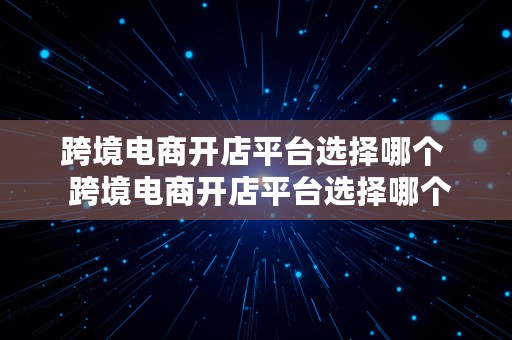 跨境电商开店平台选择哪个
跨境电商开店平台选择哪个